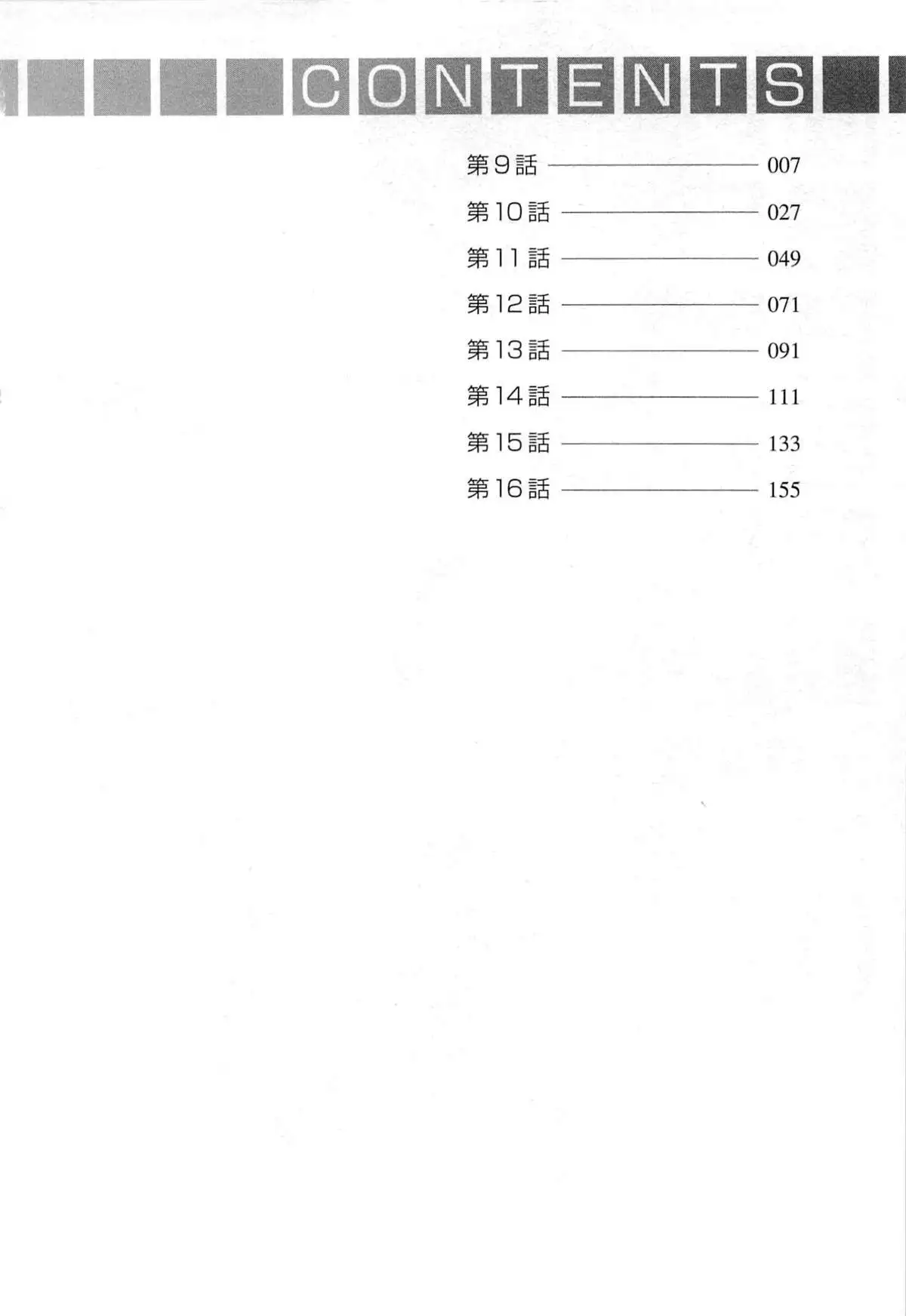 CONTENTS

第9話 ———— 007
第10話 ———— 027
第11話 ———— 049
第12話 ———— 071
第13話 ———— 091
第14話 ———— 111
第15話 ———— 133
第16話 ———— 155